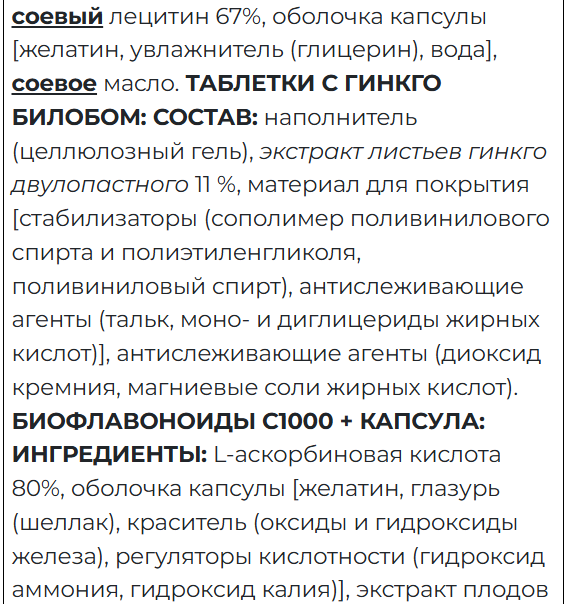 соевый лецитин 67%, оболочка капсулы [желатин, увлажнитель (глицерин), вода], соевое масло. ТАБЛЕТКИ С ГИНКГО БИЛОБОМ: СОСТАВ: наполнитель (целлюлозный гель), экстракт листьев гинкго двулопастного 11 %, материал для покрытия [стабилизаторы (сополимер поливинилового спирта и полиэтиленгликоля, поливиниловый спирт), антислеживающие агенты (тальк, моно- и диглицериды жирных кислот)], антислеживающие агенты (диоксид кремния, магниевые соли жирных кислот). БИОФЛАВОНОИДЫ С1000 + КАПСУЛА: ИНГРЕДИЕНТЫ: L-аскорбиновая кислота 80%, оболочка капсулы [желатин, глазурь (шеллак), краситель (оксиды и гидроксиды железа), регуляторы кислотности (гидроксид аммония, гидроксид калия)], экстракт плодов